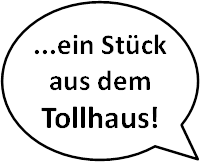 ...ein Stück aus dem Tollhaus!